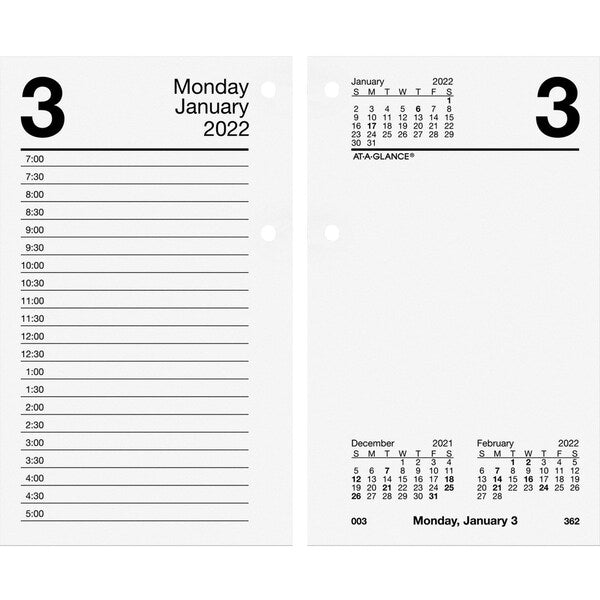 3

Monday
January
2022

7:00
7:30
8:00
8:30
9:00
9:30
10:00
10:30
11:00
11:30
12:00
12:30
1:00
1:30
2:00
2:30
3:00
3:30
4:00
4:30
5:00

January 2022

| S | M | T | W | T | F | S |
|---|---|---|---|---|---|---|
| | | | | | | 1 |
| 2 | 3 | 4 | 5 | 6 | 7 | 8 |
| 9 | 10 | 11 | 12 | 13 | 14 | 15 |
| 16 | 17 | 18 | 19 | 20 | 21 | 22 |
| 23 | 24 | 25 | 26 | 27 | 28 | 29 |
| 30 | 31 | | | | | |

3

AT-A-GLANCE®

December 2021

| S | M | T | W | T | F | S |
|---|---|---|---|---|---|---|
| | | | 1 | 2 | 3 | 4 |
| 5 | 6 | 7 | 8 | 9 | 10 | 11 |
| 12 | 13 | 14 | 15 | 16 | 17 | 18 |
| 19 | 20 | 21 | 22 | 23 | 24 | 25 |
| 26 | 27 | 28 | 29 | 30 | 31 | |

February 2022

| S | M | T | W | T | F | S |
|---|---|---|---|---|---|---|
| | | 1 | 2 | 3 | 4 | 5 |
| 6 | 7 | 8 | 9 | 10 | 11 | 12 |
| 13 | 14 | 15 | 16 | 17 | 18 | 19 |
| 20 | 21 | 22 | 23 | 24 | 25 | 26 |
| 27 | 28 | | | | | |

003 Monday, January 3 362